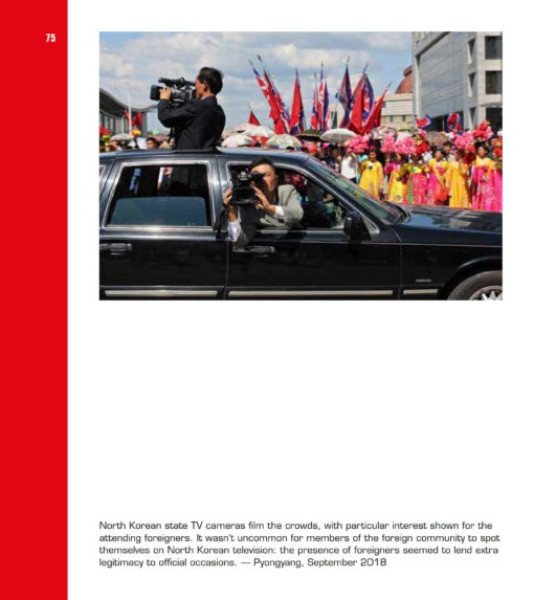 75

North Korean state TV cameras film the crowds, with particular interest shown for the attending foreigners. It wasn't uncommon for members of the foreign community to spot themselves on North Korean television: the presence of foreigners seemed to lend extra legitimacy to official occasions. — Pyongyang, September 2018